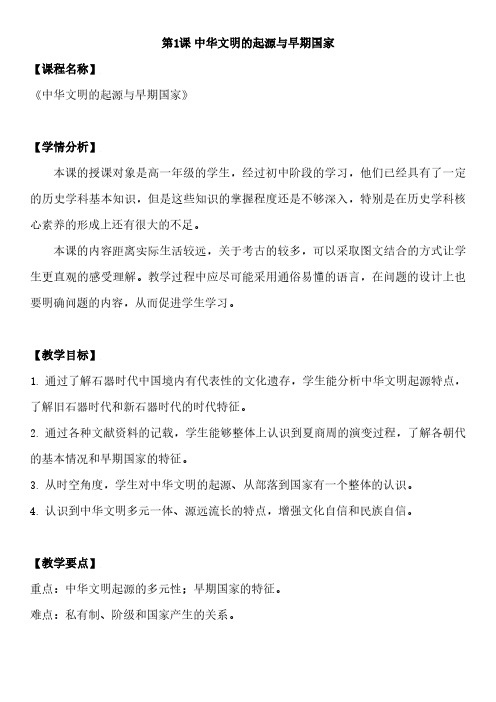 第1课 中华文明的起源与早期国家

【课程名称】

《中华文明的起源与早期国家》

【学情分析】

本课的授课对象是高一年级的学生，经过初中阶段的学习，他们已经具有了一定的历史学科基本知识，但是这些知识的掌握程度还是不够深入，特别是在历史学科核心素养的形成上还有很大的不足。

本课的内容距离实际生活较远，关于考古的较多，可以采取图文结合的方式让学生更直观的感受理解。教学过程中应尽可能采用通俗易懂的语言，在问题的设计上也要明确问题的内容，从而促进学生学习。

【教学目标】

1. 通过了解石器时代中国境内有代表性的文化遗存，学生能分析中华文明起源特点，了解旧石器时代和新石器时代的时代特征。

2. 通过各种文献资料的记载，学生能够整体上认识到夏商周的演变过程，了解各朝代的基本情况和早期国家的特征。

3. 从时空角度，学生对中华文明的起源、从部落到国家有一个整体的认识。

4. 认识到中华文明多元一体、源远流长的特点，增强文化自信和民族自信。

【教学要点】

重点：中华文明起源的多元性；早期国家的特征。

难点：私有制、阶级和国家产生的关系。